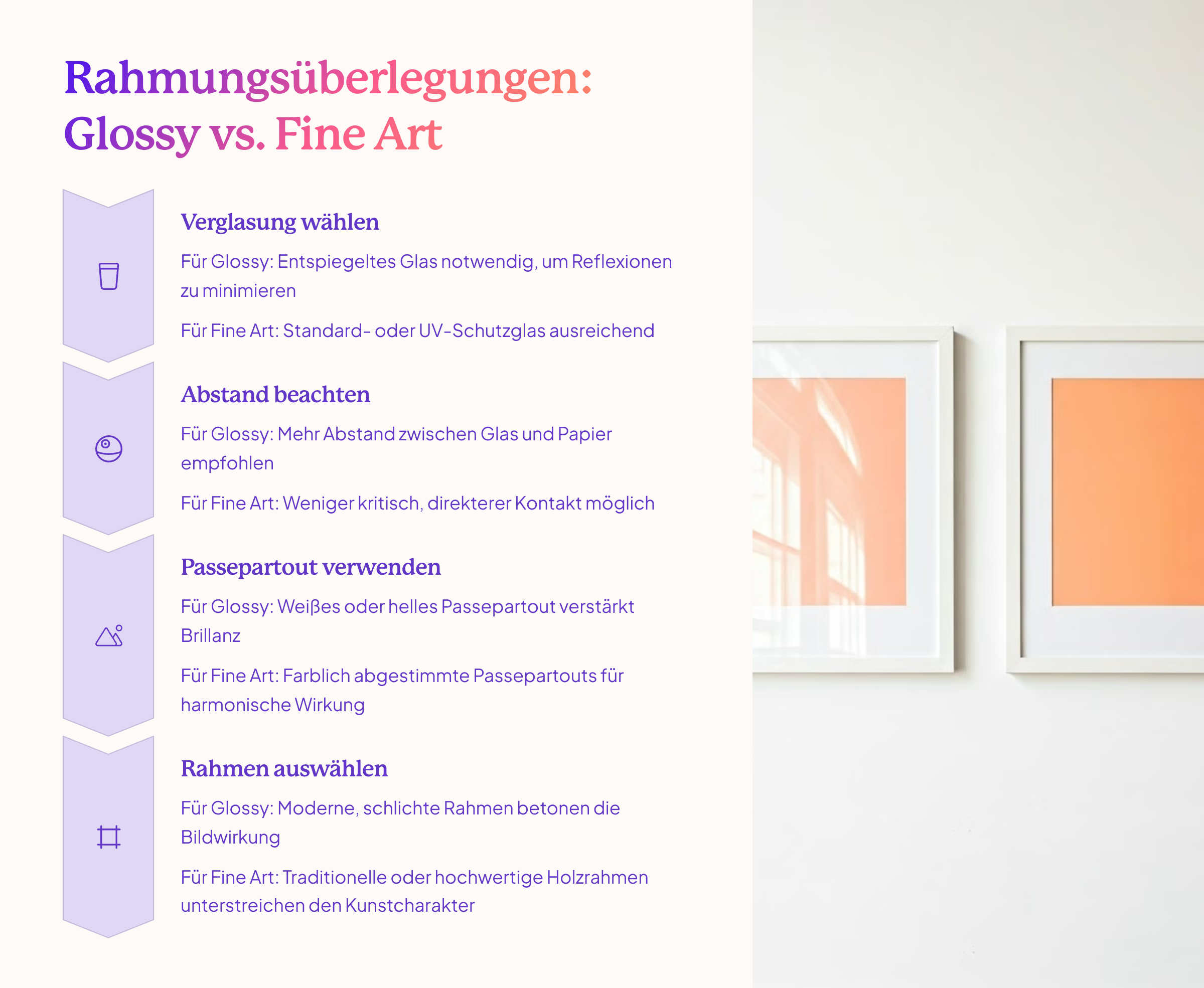 Rahmungsüberlegungen: Glossy vs. Fine Art

Verglasung wählen

Für Glossy: Entspiegeltes Glas notwendig, um Reflexionen zu minimieren

Für Fine Art: Standard- oder UV-Schutzglas ausreichend

Abstand beachten

Für Glossy: Mehr Abstand zwischen Glas und Papier empfohlen

Für Fine Art: Weniger kritisch, direkterer Kontakt möglich

Passepartout verwenden

Für Glossy: Weißes oder helles Passepartout verstärkt Brillanz

Für Fine Art: Farblich abgestimmte Passepartouts für harmonische Wirkung

Rahmen auswählen

Für Glossy: Moderne, schlichte Rahmen betonen die Bildwirkung

Für Fine Art: Traditionelle oder hochwertige Holzrahmen unterstreichen den Kunstcharakter